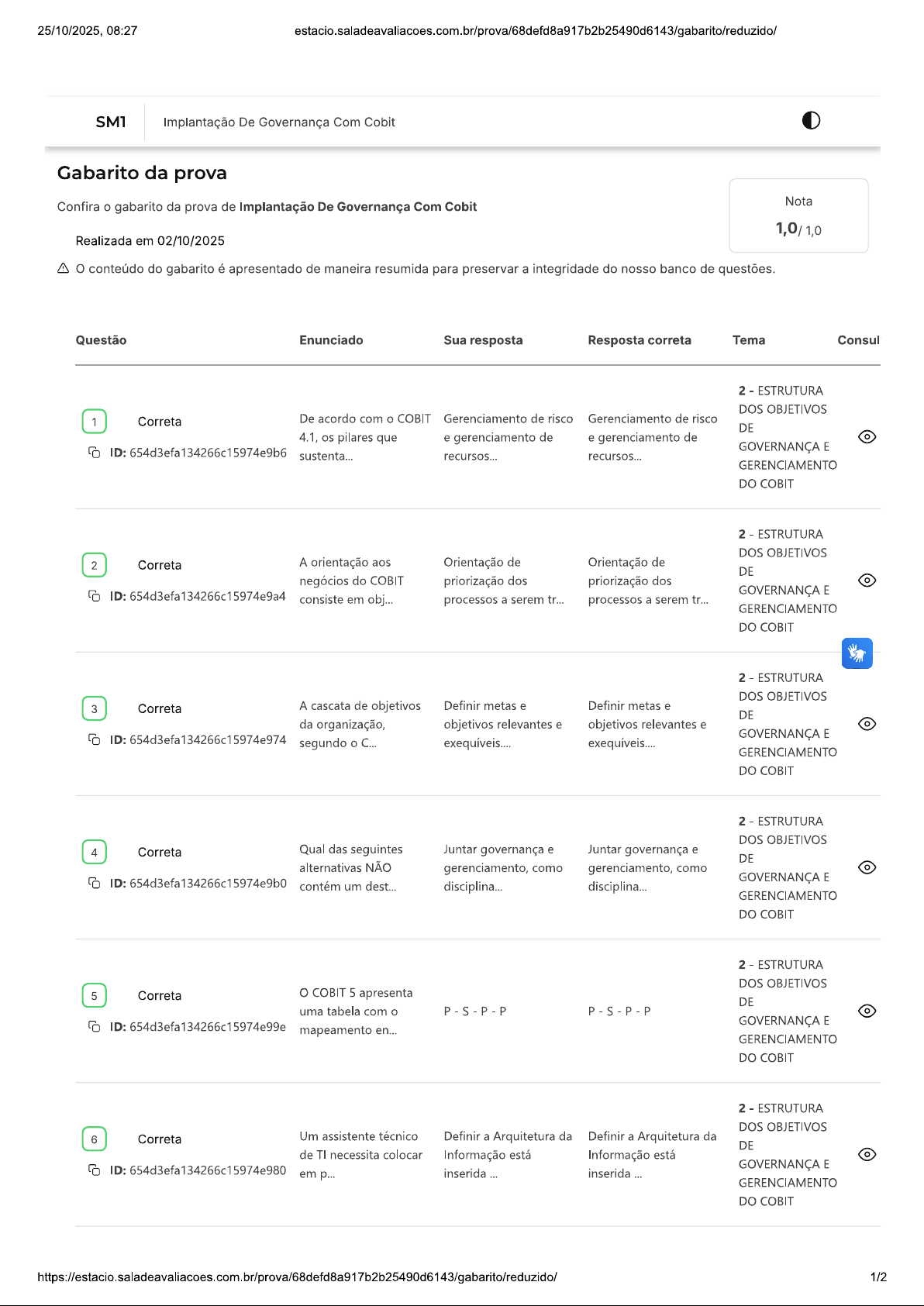 25/10/2025, 08:27 estacio.saladeavaliacoes.com.br/prova/68defd8a917b2b25490d6143/gabarito/reduzido/

SM1 Implantação De Governança Com Cobit

Gabarito da prova

Confira o gabarito da prova de **Implantação De Governança Com Cobit**

Realizada em 02/10/2025

Nota
1,0/ 1,0

O conteúdo do gabarito é apresentado de maneira resumida para preservar a integridade do nosso banco de questões.

| Questão | Enunciado | Sua resposta | Resposta correta | Tema | Consul |
|---|---|---|---|---|---|
| 1 Correta ID: 654d3efa134266c15974e9b6 | De acordo com o COBIT 4.1, os pilares que sustenta... | Gerenciamento de risco e gerenciamento de recursos... | Gerenciamento de risco e gerenciamento de recursos... | 2 - ESTRUTURA DOS OBJETIVOS DE GOVERNANÇA E GERENCIAMENTO DO COBIT | |
| 2 Correta ID: 654d3efa134266c15974e9a4 | A orientação aos negócios do COBIT consiste em obj... | Orientação de priorização dos processos a serem tr... | Orientação de priorização dos processos a serem tr... | 2 - ESTRUTURA DOS OBJETIVOS DE GOVERNANÇA E GERENCIAMENTO DO COBIT | |
| 3 Correta ID: 654d3efa134266c15974e974 | A cascata de objetivos da organização, segundo o C... | Definir metas e objetivos relevantes e exequíveis.... | Definir metas e objetivos relevantes e exequíveis.... | 2 - ESTRUTURA DOS OBJETIVOS DE GOVERNANÇA E GERENCIAMENTO DO COBIT | |
| 4 Correta ID: 654d3efa134266c15974e9b0 | Qual das seguintes alternativas NÃO contém um dest... | Juntar governança e gerenciamento, como disciplina... | Juntar governança e gerenciamento, como disciplina... | 2 - ESTRUTURA DOS OBJETIVOS DE GOVERNANÇA E GERENCIAMENTO DO COBIT | |
| 5 Correta ID: 654d3efa134266c15974e99e | O COBIT 5 apresenta uma tabela com o mapeamento en... | P - S - P - P | P - S - P - P | 2 - ESTRUTURA DOS OBJETIVOS DE GOVERNANÇA E GERENCIAMENTO DO COBIT | |
| 6 Correta ID: 654d3efa134266c15974e980 | Um assistente técnico de TI necessita colocar em p... | Definir a Arquitetura da Informação está inserida ... | Definir a Arquitetura da Informação está inserida ... | 2 - ESTRUTURA DOS OBJETIVOS DE GOVERNANÇA E GERENCIAMENTO DO COBIT | |

https://estacio.saladeavaliacoes.com.br/prova/68defd8a917b2b25490d6143/gabarito/reduzido/ 1/2